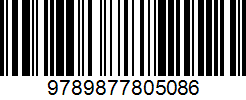 9789877805086